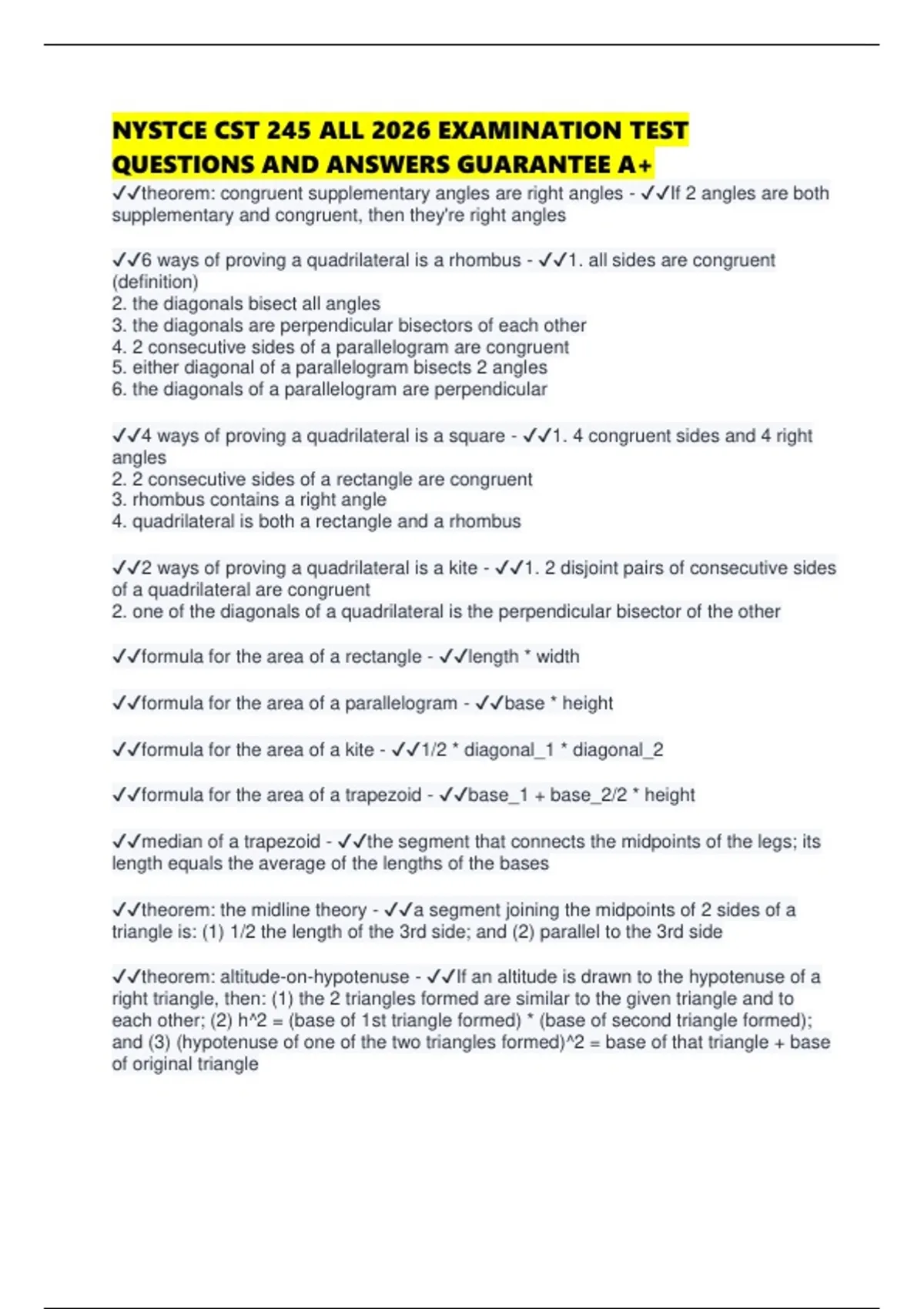 NYSTCE CST 245 ALL 2026 EXAMINATION TEST QUESTIONS AND ANSWERS GUARANTEE A+

✓✓theorem: congruent supplementary angles are right angles - ✓✓If 2 angles are both supplementary and congruent, then they're right angles

✓✓6 ways of proving a quadrilateral is a rhombus - ✓✓1. all sides are congruent (definition)
2. the diagonals bisect all angles
3. the diagonals are perpendicular bisectors of each other
4. 2 consecutive sides of a parallelogram are congruent
5. either diagonal of a parallelogram bisects 2 angles
6. the diagonals of a parallelogram are perpendicular

✓✓4 ways of proving a quadrilateral is a square - ✓✓1. 4 congruent sides and 4 right angles
2. 2 consecutive sides of a rectangle are congruent
3. rhombus contains a right angle
4. quadrilateral is both a rectangle and a rhombus

✓✓2 ways of proving a quadrilateral is a kite - ✓✓1. 2 disjoint pairs of consecutive sides of a quadrilateral are congruent
2. one of the diagonals of a quadrilateral is the perpendicular bisector of the other

✓✓formula for the area of a rectangle - ✓✓length * width

✓✓formula for the area of a parallelogram - ✓✓base * height

✓✓formula for the area of a kite - ✓✓1/2 * diagonal_1 * diagonal_2

✓✓formula for the area of a trapezoid - ✓✓base_1 + base_2/2 * height

✓✓median of a trapezoid - ✓✓the segment that connects the midpoints of the legs; its length equals the average of the lengths of the bases

✓✓theorem: the midline theory - ✓✓a segment joining the midpoints of 2 sides of a triangle is: (1) 1/2 the length of the 3rd side; and (2) parallel to the 3rd side

✓✓theorem: altitude-on-hypotenuse - ✓✓If an altitude is drawn to the hypotenuse of a right triangle, then: (1) the 2 triangles formed are similar to the given triangle and to each other; (2) h^2 = (base of 1st triangle formed) * (base of second triangle formed); and (3) (hypotenuse of one of the two triangles formed)^2 = base of that triangle + base of original triangle